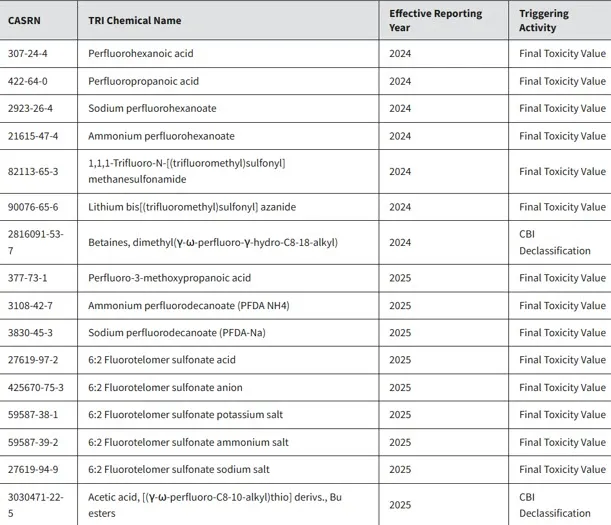 | CASRN | TRI Chemical Name | Effective Reporting Year | Triggering Activity |
|---|---|---|---|
| 307-24-4 | Perfluorohexanoic acid | 2024 | Final Toxicity Value |
| 422-64-0 | Perfluoropropanoic acid | 2024 | Final Toxicity Value |
| 2923-26-4 | Sodium perfluorohexanoate | 2024 | Final Toxicity Value |
| 21615-47-4 | Ammonium perfluorohexanoate | 2024 | Final Toxicity Value |
| 82113-65-3 | 1,1,1-Trifluoro-N-[(trifluoromethyl)sulfonyl] methanesulfonamide | 2024 | Final Toxicity Value |
| 90076-65-6 | Lithium bis[(trifluoromethyl)sulfonyl] azanide | 2024 | Final Toxicity Value |
| 2816091-53-7 | Betaines, dimethyl(γ-ω-perfluoro-γ-hydro-C8-18-alkyl) | 2024 | CBI Declassification |
| 377-73-1 | Perfluoro-3-methoxypropanoic acid | 2025 | Final Toxicity Value |
| 3108-42-7 | Ammonium perfluorodecanoate (PFDA NH4) | 2025 | Final Toxicity Value |
| 3830-45-3 | Sodium perfluorodecanoate (PFDA-Na) | 2025 | Final Toxicity Value |
| 27619-97-2 | 6:2 Fluorotelomer sulfonate acid | 2025 | Final Toxicity Value |
| 425670-75-3 | 6:2 Fluorotelomer sulfonate anion | 2025 | Final Toxicity Value |
| 59587-38-1 | 6:2 Fluorotelomer sulfonate potassium salt | 2025 | Final Toxicity Value |
| 59587-39-2 | 6:2 Fluorotelomer sulfonate ammonium salt | 2025 | Final Toxicity Value |
| 27619-94-9 | 6:2 Fluorotelomer sulfonate sodium salt | 2025 | Final Toxicity Value |
| 3030471-22-5 | Acetic acid, [(γ-ω-perfluoro-C8-10-alkyl)thio] derivs., Bu esters | 2025 | CBI Declassification |